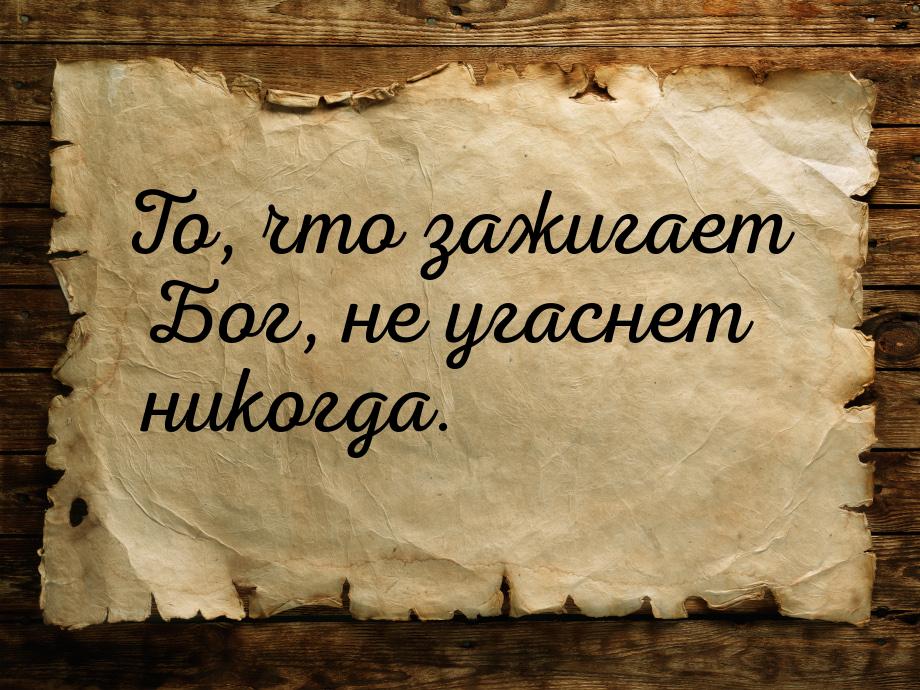 То, что зажигает Бог, не угаснет никогда.